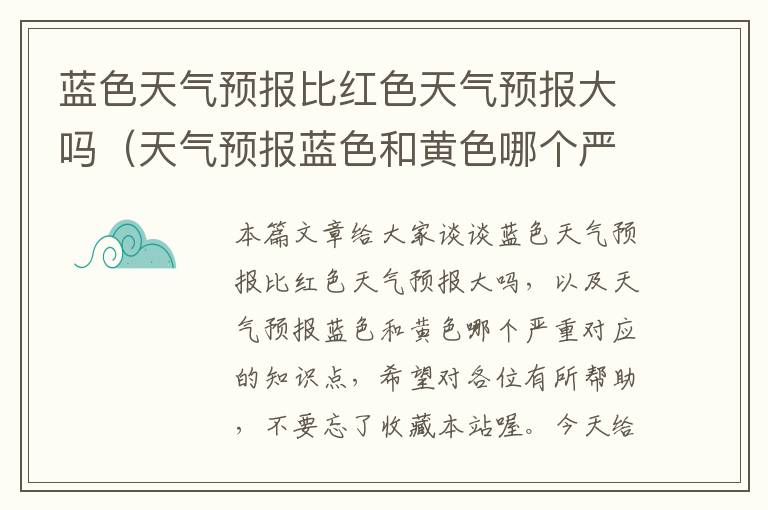 蓝色天气预报比红色天气预报大吗（天气预报蓝色和黄色哪个严

本篇文章给大家谈谈蓝色天气预报比红色天气预报大吗，以及天气预报蓝色和黄色哪个严重对应的知识点，希望对各位有所帮助，不要忘了收藏本站喔。今天给